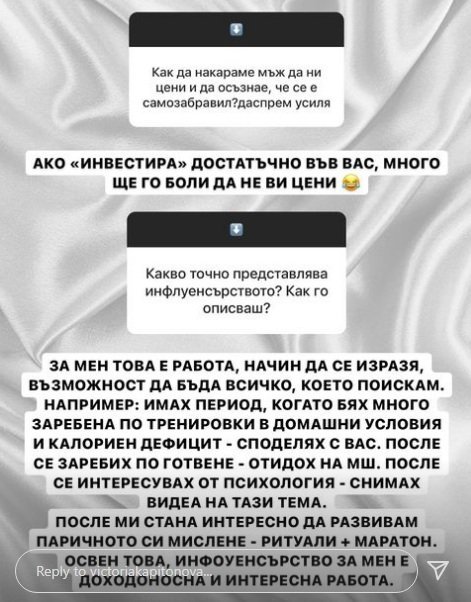 Как да накараме мъж да ни цени и да осъзнае, че се е самозабравил?даспрем усиля

АКО «ИНВЕСТИРА» ДОСТАТЪЧНО ВЪВ ВАС, МНОГО ЩЕ ГО БОЛИ ДА НЕ ВИ ЦЕНИ 😂

Какво точно представлява инфлуенсърството? Как го описваш?

ЗА МЕН ТОВА Е РАБОТА, НАЧИН ДА СЕ ИЗРАЗЯ, ВЪЗМОЖНОСТ ДА БЪДА ВСИЧКО, КОЕТО ПОИСКАМ. НАПРИМЕР: ИМАХ ПЕРИОД, КОГАТО БЯХ МНОГО ЗАРЕБЕНА ПО ТРЕНИРОВКИ В ДОМАШНИ УСЛОВИЯ И КАЛОРИЕН ДЕФИЦИТ - СПОДЕЛЯХ С ВАС. ПОСЛЕ СЕ ЗАРЕБИХ ПО ГОТВЕНЕ - ОТИДОХ НА МШ. ПОСЛЕ СЕ ИНТЕРЕСУВАХ ОТ ПСИХОЛОГИЯ - СНИМАХ ВИДЕА НА ТАЗИ ТЕМА.
ПОСЛЕ МИ СТАНА ИНТЕРЕСНО ДА РАЗВИВАМ ПАРИЧНОТО СИ МИСЛЕНЕ - РИТУАЛИ + МАРАТОН. ОСВЕН ТОВА, ИНФОУЕНСЪРСТВО ЗА МЕН Е ДОХОДОНОСНА И ИНТЕРЕСНА РАБОТА.

Reply to victoriakapitonova...